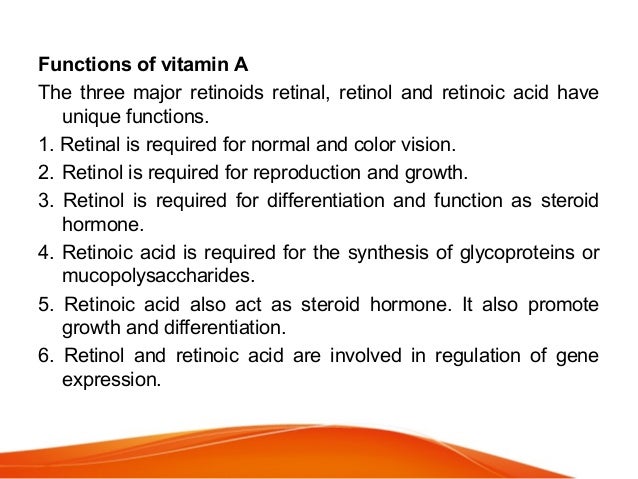 Functions of vitamin A

The three major retinoids retinal, retinol and retinoic acid have unique functions.

1. Retinal is required for normal and color vision.

2. Retinol is required for reproduction and growth.

3. Retinol is required for differentiation and function as steroid hormone.

4. Retinoic acid is required for the synthesis of glycoproteins or mucopolysaccharides.

5. Retinoic acid also act as steroid hormone. It also promote growth and differentiation.

6. Retinol and retinoic acid are involved in regulation of gene expression.